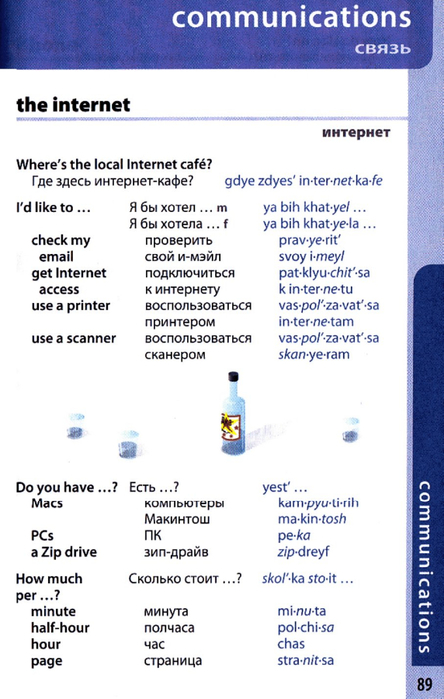 communications
связь

the internet

интернет

Where's the local Internet café?
Где здесь интернет-кафе? gdye zdyes' in·ter·net·ka·fe

| | | |
|---|---|---|
| I'd like to ... | Я бы хотел ... m | ya bih khat·yel ... |
| | Я бы хотела ... f | ya bih khat·ye·la ... |
| check my email | проверить свой и-мэйл | prav·ye·rit' svoy i·meyl |
| get Internet access | подключиться к интернету | pat·klyu·chit'·sa k in·ter·ne·tu |
| use a printer | воспользоваться принтером | vas·pol'·za·vat'·sa in·ter·ne·tam |
| use a scanner | воспользоваться сканером | vas·pol'·za·vat'·sa skan·ye·ram |

| | | |
|---|---|---|
| Do you have ...? | Есть ...? | yest' ... |
| Macs | компьютеры Макинтош | kam·pyu·ti·rih ma·kin·tosh |
| PCs | ПК | pe·ka |
| a Zip drive | зип-драйв | zip·dreyf |

| | | |
|---|---|---|
| How much per ...? | Сколько стоит ...? | skol'·ka sto·it ... |
| minute | минута | mi·nu·ta |
| half-hour | полчаса | pol·chi·sa |
| hour | час | chas |
| page | страница | stra·nit·sa |

communications

89